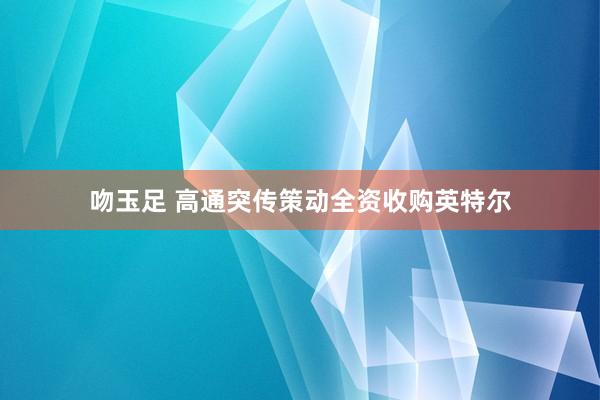 吻玉足 高通突传策动全资收购英特尔